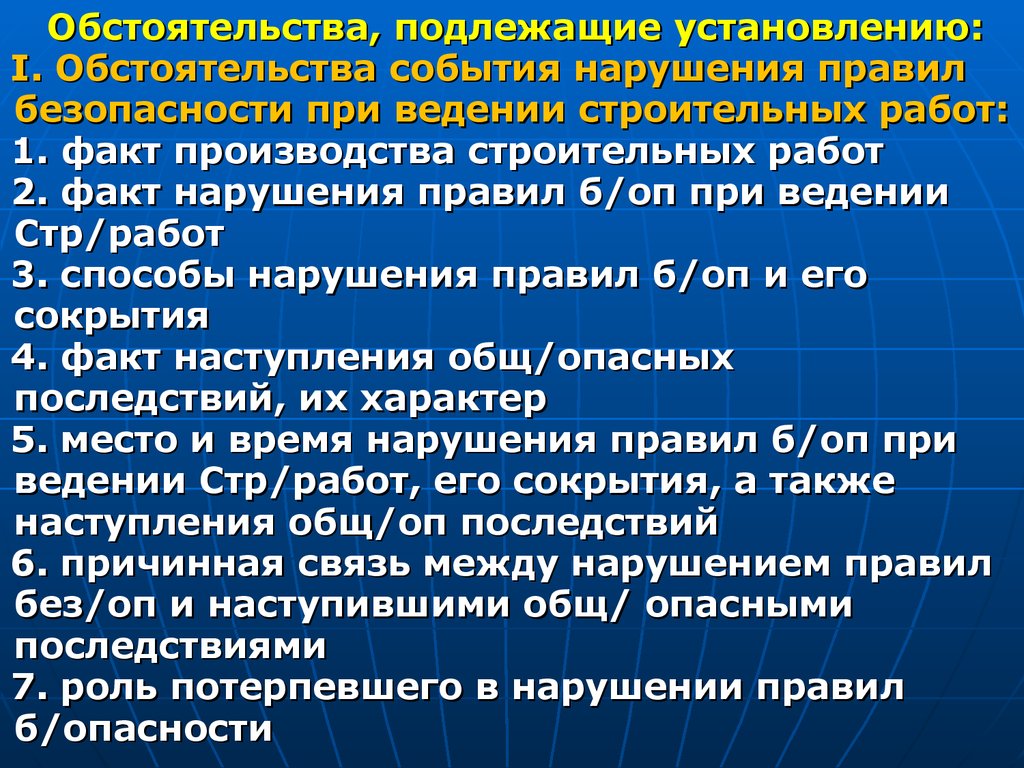 Обстоятельства, подлежащие установлению:

I. Обстоятельства события нарушения правил безопасности при ведении строительных работ:

1. факт производства строительных работ
2. факт нарушения правил б/оп при ведении Стр/работ
3. способы нарушения правил б/оп и его сокрытия
4. факт наступления общ/опасных последствий, их характер
5. место и время нарушения правил б/оп при ведении Стр/работ, его сокрытия, а также наступления общ/оп последствий
6. причинная связь между нарушением правил без/оп и наступившими общ/ опасными последствиями
7. роль потерпевшего в нарушении правил б/опасности